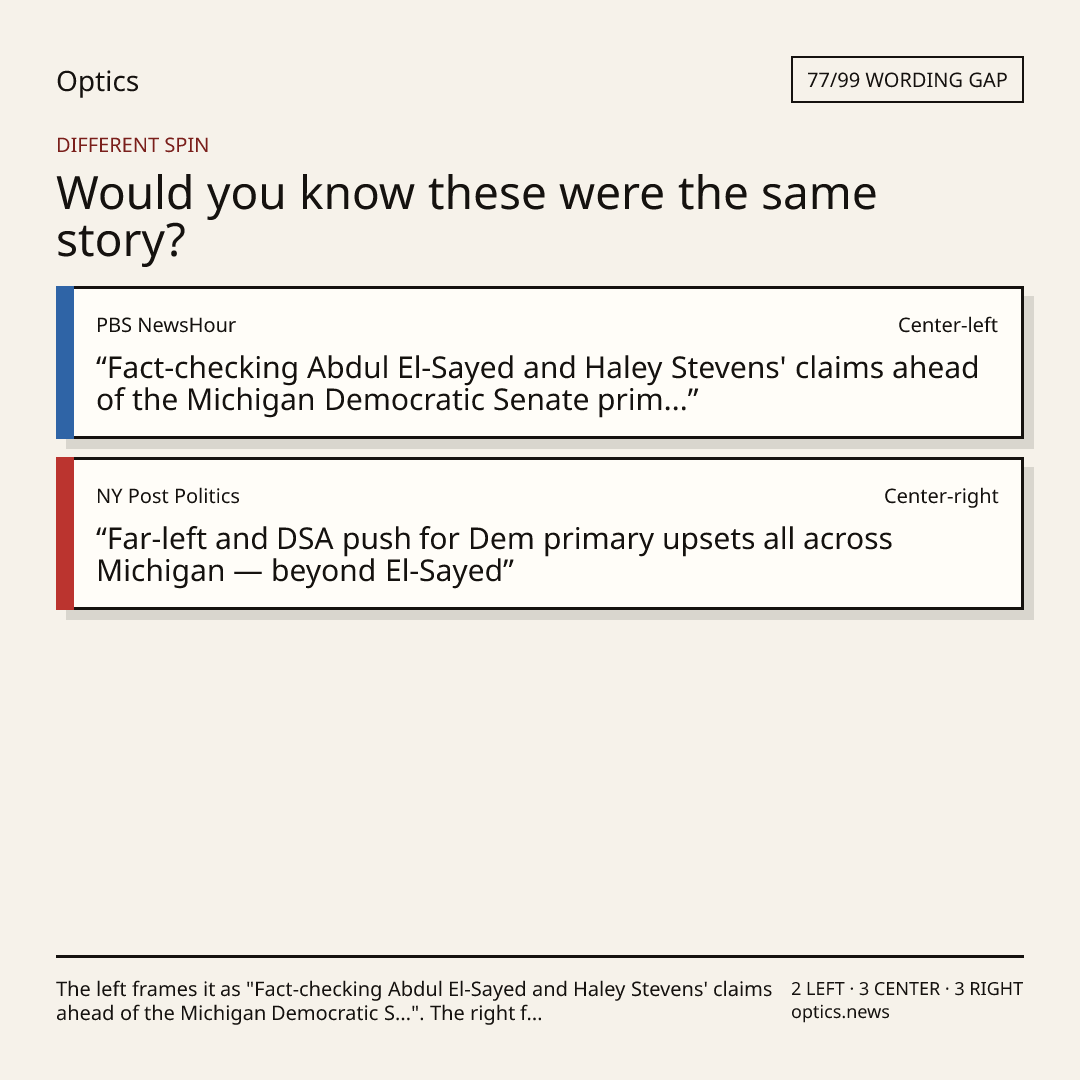 Optics

77/99 WORDING GAP

DIFFERENT SPIN

Would you know these were the same story?

PBS NewsHour

Center-left

"Fact-checking Abdul El-Sayed and Haley Stevens' claims ahead of the Michigan Democratic Senate prim..."

NY Post Politics

Center-right

"Far-left and DSA push for Dem primary upsets all across Michigan — beyond El-Sayed"

The left frames it as "Fact-checking Abdul El-Sayed and Haley Stevens' claims ahead of the Michigan Democratic S...". The right f...

2 LEFT · 3 CENTER · 3 RIGHT
optics.news